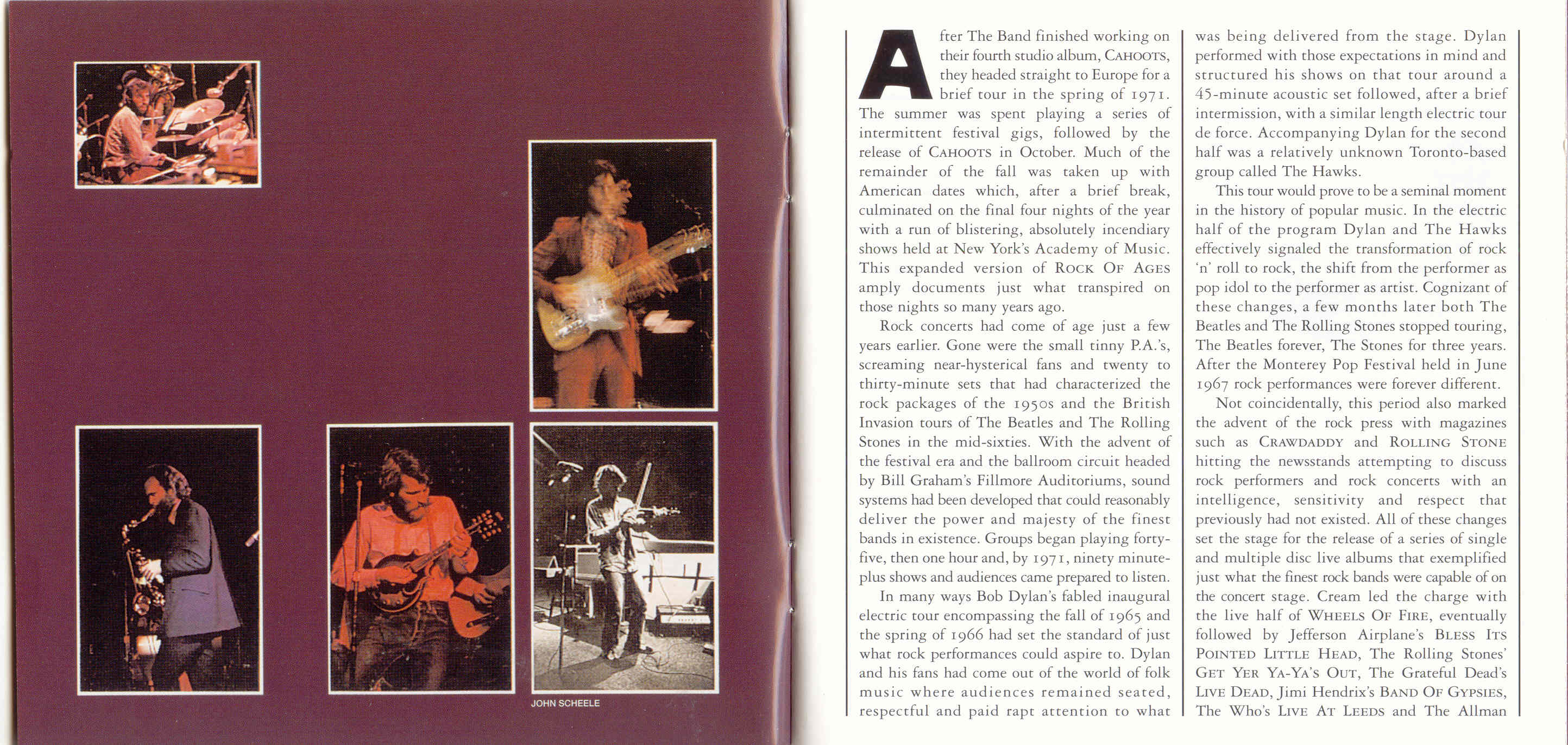 JOHN SCHEELE

After The Band finished working on their fourth studio album, CAHOOTS, they headed straight to Europe for a brief tour in the spring of 1971. The summer was spent playing a series of intermittent festival gigs, followed by the release of CAHOOTS in October. Much of the remainder of the fall was taken up with American dates which, after a brief break, culminated on the final four nights of the year with a run of blistering, absolutely incendiary shows held at New York's Academy of Music. This expanded version of ROCK OF AGES amply documents just what transpired on those nights so many years ago.

Rock concerts had come of age just a few years earlier. Gone were the small tinny P.A.'s, screaming near-hysterical fans and twenty to thirty-minute sets that had characterized the rock packages of the 1950s and the British Invasion tours of The Beatles and The Rolling Stones in the mid-sixties. With the advent of the festival era and the ballroom circuit headed by Bill Graham's Fillmore Auditoriums, sound systems had been developed that could reasonably deliver the power and majesty of the finest bands in existence. Groups began playing forty-five, then one hour and, by 1971, ninety minute-plus shows and audiences came prepared to listen.

In many ways Bob Dylan's fabled inaugural electric tour encompassing the fall of 1965 and the spring of 1966 had set the standard of just what rock performances could aspire to. Dylan and his fans had come out of the world of folk music where audiences remained seated, respectful and paid rapt attention to what was being delivered from the stage. Dylan performed with those expectations in mind and structured his shows on that tour around a 45-minute acoustic set followed, after a brief intermission, with a similar length electric tour de force. Accompanying Dylan for the second half was a relatively unknown Toronto-based group called The Hawks.

This tour would prove to be a seminal moment in the history of popular music. In the electric half of the program Dylan and The Hawks effectively signaled the transformation of rock 'n' roll to rock, the shift from the performer as pop idol to the performer as artist. Cognizant of these changes, a few months later both The Beatles and The Rolling Stones stopped touring, The Beatles forever, The Stones for three years. After the Monterey Pop Festival held in June 1967 rock performances were forever different.

Not coincidentally, this period also marked the advent of the rock press with magazines such as CRAWDADDY and ROLLING STONE hitting the newsstands attempting to discuss rock performers and rock concerts with an intelligence, sensitivity and respect that previously had not existed. All of these changes set the stage for the release of a series of single and multiple disc live albums that exemplified just what the finest rock bands were capable of on the concert stage. Cream led the charge with the live half of WHEELS OF FIRE, eventually followed by Jefferson Airplane's BLESS ITS POINTED LITTLE HEAD, The Rolling Stones' GET YER YA-YA'S OUT, The Grateful Dead's LIVE DEAD, Jimi Hendrix's BAND OF GYPSIES, The Who's LIVE AT LEEDS and The Allman